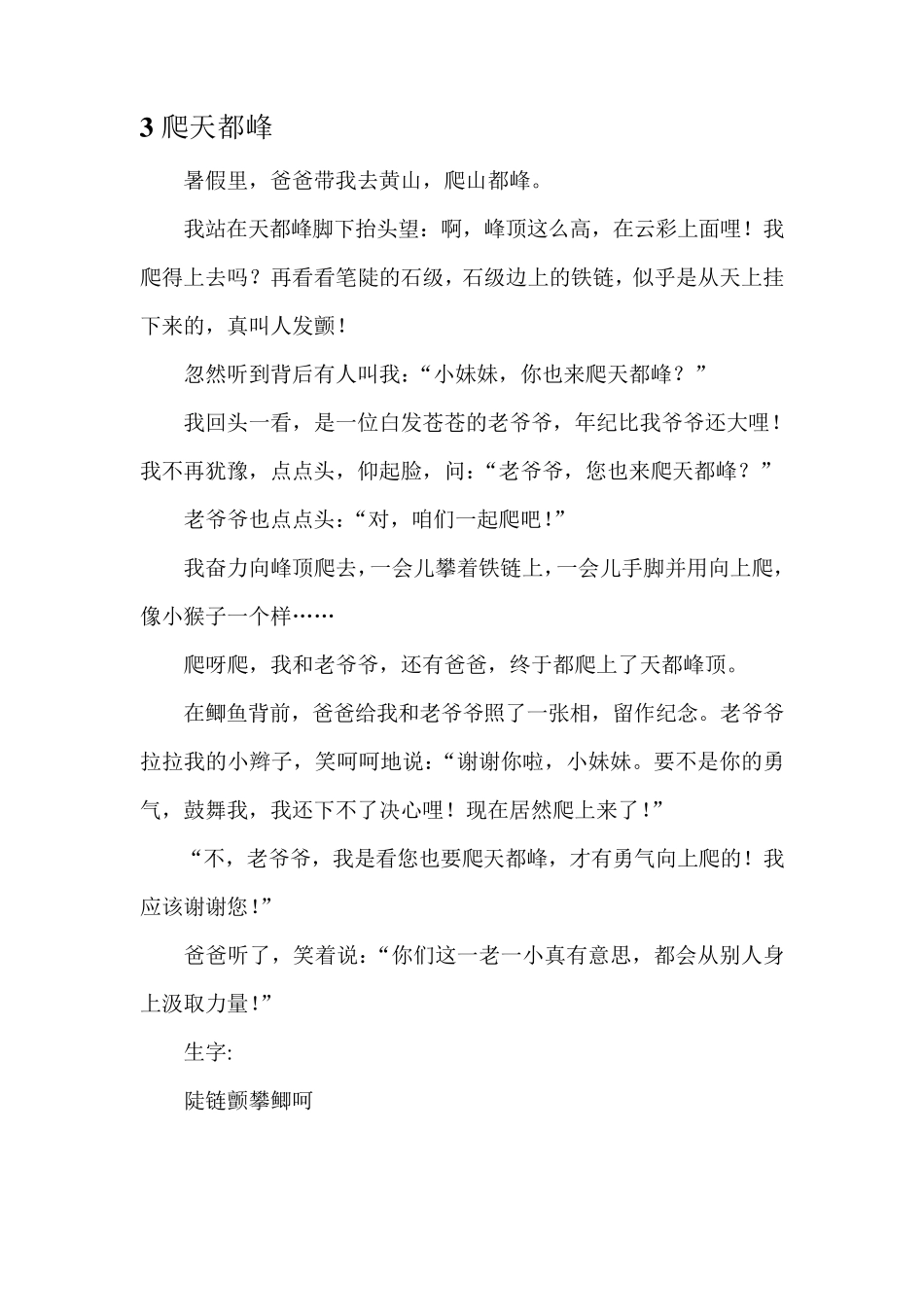 3爬天都峰

暑假里，爸爸带我去黄山，爬山都峰。

我站在天都峰脚下抬头望：啊，峰顶这么高，在云彩上面哩！我爬得上去吗？再看看笔陡的石级，石级边上的铁链，似乎是从天上挂下来的，真叫人发颤！

忽然听到背后有人叫我：“小妹妹，你也来爬天都峰？”

我回头一看，是一位白发苍苍的老爷爷，年纪比我爷爷还大哩！我不再犹豫，点点头，仰起脸，问：“老爷爷，您也来爬天都峰？”

老爷爷也点点头：“对，咱们一起爬吧！”

我奋力向峰顶爬去，一会儿攀着铁链上，一会儿手脚并用向上爬，像小猴子一个样……

爬呀爬，我和老爷爷，还有爸爸，终于都爬上了天都峰顶。

在鲫鱼背前，爸爸给我和老爷爷照了一张相，留作纪念。老爷爷拉拉我的小辫子，笑呵呵地说：“谢谢你啦，小妹妹。要不是你的勇气，鼓舞我，我还下不了决心哩！现在居然爬上来了！”

“不，老爷爷，我是看您也要爬天都峰，才有勇气向上爬的！我应该谢谢您！”

爸爸听了，笑着说：“你们这一老一小真有意思，都会从别人身上汲取力量！”

生字:

陡链颤攀鲫呵